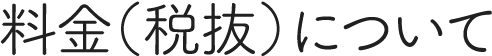 料金（税抜）について